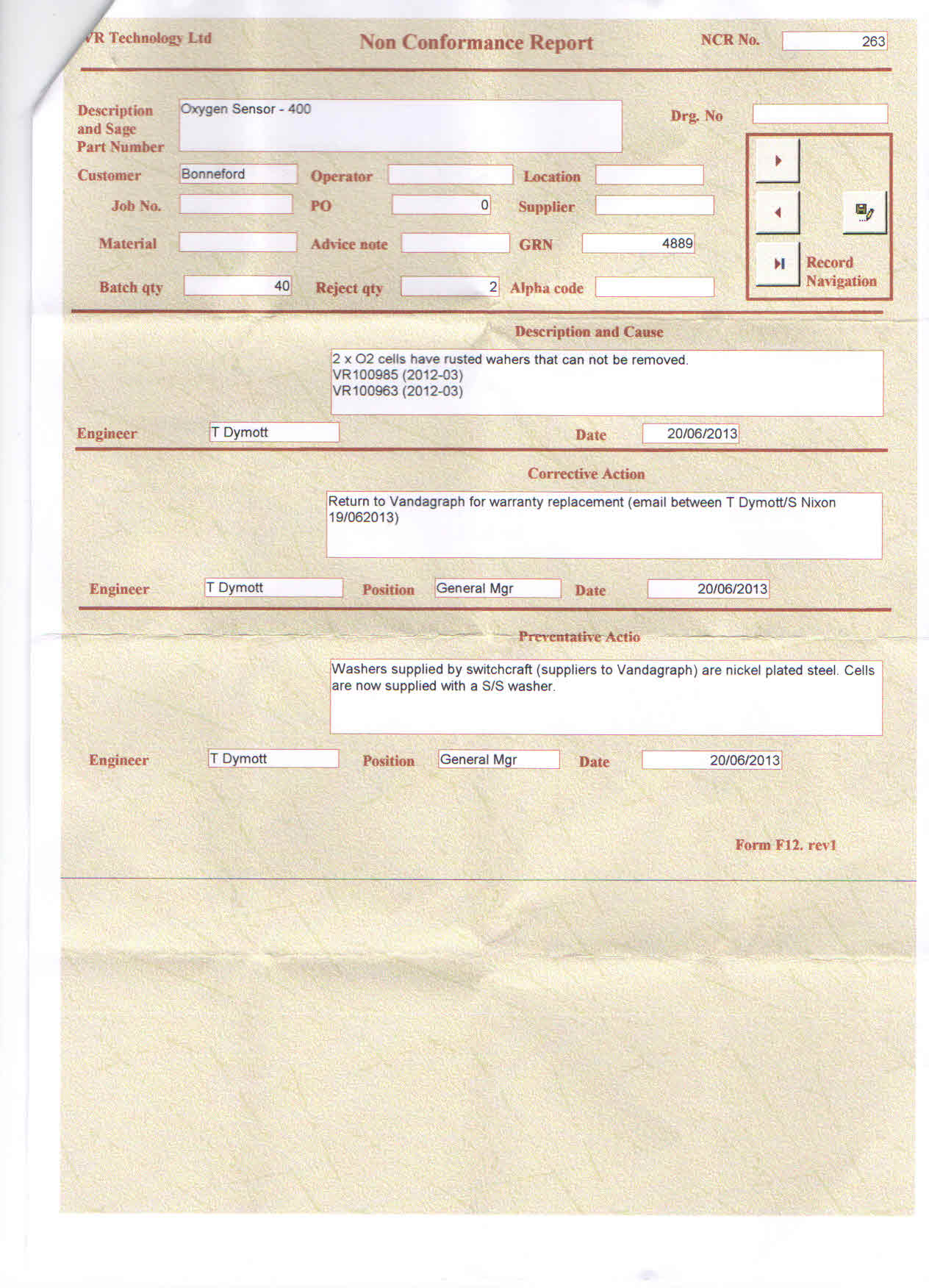 VR Technology Ltd

Non Conformance Report

NCR No. 263

Description and Sage Part Number
Oxygen Sensor - 400

Drg. No

Customer Bonneford
Operator
Location

Job No.
PO 0
Supplier

Material
Advice note
GRN 4889

Batch qty 40
Reject qty 2
Alpha code

Record Navigation

Description and Cause

2 x O2 cells have rusted wahers that can not be removed.
VR100985 (2012-03)
VR100963 (2012-03)

Engineer T Dymott
Date 20/06/2013

Corrective Action

Return to Vandagraph for warranty replacement (email between T Dymott/S Nixon 19/062013)

Engineer T Dymott
Position General Mgr
Date 20/06/2013

Preventative Actio

Washers supplied by switchcraft (suppliers to Vandagraph) are nickel plated steel. Cells are now supplied with a S/S washer.

Engineer T Dymott
Position General Mgr
Date 20/06/2013

Form F12. rev1